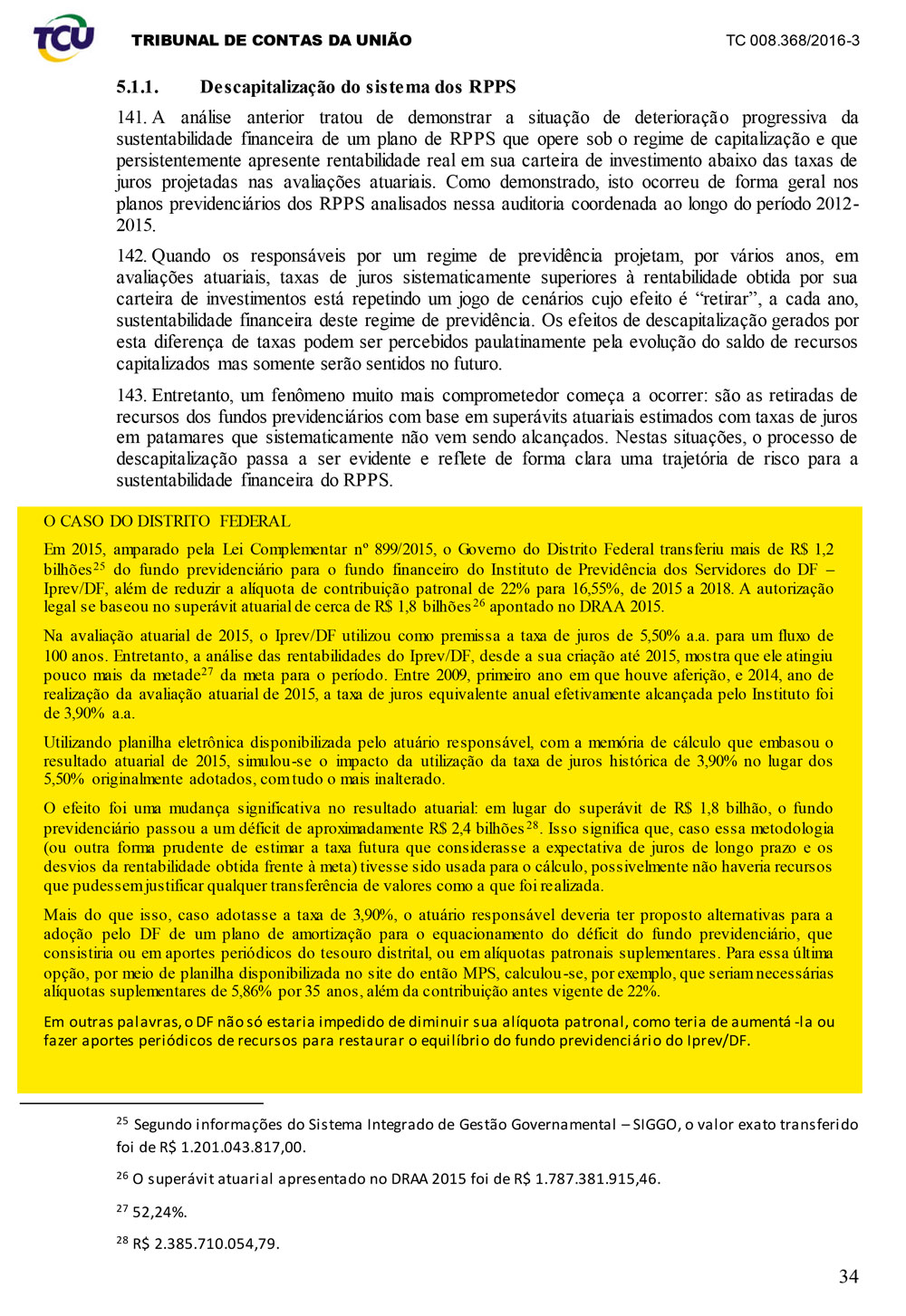 TCU TRIBUNAL DE CONTAS DA UNIÃO TC 008.368/2016-3

5.1.1. Descapitalização do sistema dos RPPS

141. A análise anterior tratou de demonstrar a situação de deterioração progressiva da sustentabilidade financeira de um plano de RPPS que opere sob o regime de capitalização e que persistentemente apresente rentabilidade real em sua carteira de investimento abaixo das taxas de juros projetadas nas avaliações atuariais. Como demonstrado, isto ocorreu de forma geral nos planos previdenciários dos RPPS analisados nessa auditoria coordenada ao longo do período 2012-2015.

142. Quando os responsáveis por um regime de previdência projetam, por vários anos, em avaliações atuariais, taxas de juros sistematicamente superiores à rentabilidade obtida por sua carteira de investimentos está repetindo um jogo de cenários cujo efeito é “retirar”, a cada ano, sustentabilidade financeira deste regime de previdência. Os efeitos de descapitalização gerados por esta diferença de taxas podem ser percebidos paulatinamente pela evolução do saldo de recursos capitalizados mas somente serão sentidos no futuro.

143. Entretanto, um fenômeno muito mais comprometedor começa a ocorrer: são as retiradas de recursos dos fundos previdenciários com base em superávits atuariais estimados com taxas de juros em patamares que sistematicamente não vem sendo alcançados. Nestas situações, o processo de descapitalização passa a ser evidente e reflete de forma clara uma trajetória de risco para a sustentabilidade financeira do RPPS.

O CASO DO DISTRITO FEDERAL

Em 2015, amparado pela Lei Complementar nº 899/2015, o Governo do Distrito Federal transferiu mais de R$ 1,2 bilhões$^{25}$ do fundo previdenciário para o fundo financeiro do Instituto de Previdência dos Servidores do DF – Iprev/DF, além de reduzir a alíquota de contribuição patronal de 22% para 16,55%, de 2015 a 2018. A autorização legal se baseou no superávit atuarial de cerca de R$ 1,8 bilhões$^{26}$ apontado no DRAA 2015.

Na avaliação atuarial de 2015, o Iprev/DF utilizou como premissa a taxa de juros de 5,50% a.a. para um fluxo de 100 anos. Entretanto, a análise das rentabilidades do Iprev/DF, desde a sua criação até 2015, mostra que ele atingiu pouco mais da metade$^{27}$ da meta para o período. Entre 2009, primeiro ano em que houve aferição, e 2014, ano de realização da avaliação atuarial de 2015, a taxa de juros equivalente anual efetivamente alcançada pelo Instituto foi de 3,90% a.a.

Utilizando planilha eletrônica disponibilizada pelo atuário responsável, com a memória de cálculo que embasou o resultado atuarial de 2015, simulou-se o impacto da utilização da taxa de juros histórica de 3,90% no lugar dos 5,50% originalmente adotados, com tudo o mais inalterado.

O efeito foi uma mudança significativa no resultado atuarial: em lugar do superávit de R$ 1,8 bilhão, o fundo previdenciário passou a um déficit de aproximadamente R$ 2,4 bilhões$^{28}$. Isso significa que, caso essa metodologia (ou outra forma prudente de estimar a taxa futura que considerasse a expectativa de juros de longo prazo e os desvios da rentabilidade obtida frente à meta) tivesse sido usada para o cálculo, possivelmente não haveria recursos que pudessem justificar qualquer transferência de valores como a que foi realizada.

Mais do que isso, caso adotasse a taxa de 3,90%, o atuário responsável deveria ter proposto alternativas para a adoção pelo DF de um plano de amortização para o equacionamento do déficit do fundo previdenciário, que consistiria ou em aportes periódicos do tesouro distrital, ou em alíquotas patronais suplementares. Para essa última opção, por meio de planilha disponibilizada no site do então MPS, calculou-se, por exemplo, que seriam necessárias alíquotas suplementares de 5,86% por 35 anos, além da contribuição antes vigente de 22%.

Em outras palavras, o DF não só estaria impedido de diminuir sua alíquota patronal, como teria de aumentá-la ou fazer aportes periódicos de recursos para restaurar o equilíbrio do fundo previdenciário do Iprev/DF.

$^{25}$ Segundo informações do Sistema Integrado de Gestão Governamental – SIGGO, o valor exato transferido foi de R$ 1.201.043.817,00.

$^{26}$ O superávit atuarial apresentado no DRAA 2015 foi de R$ 1.787.381.915,46.

$^{27}$ 52,24%.

$^{28}$ R$ 2.385.710.054,79.

34